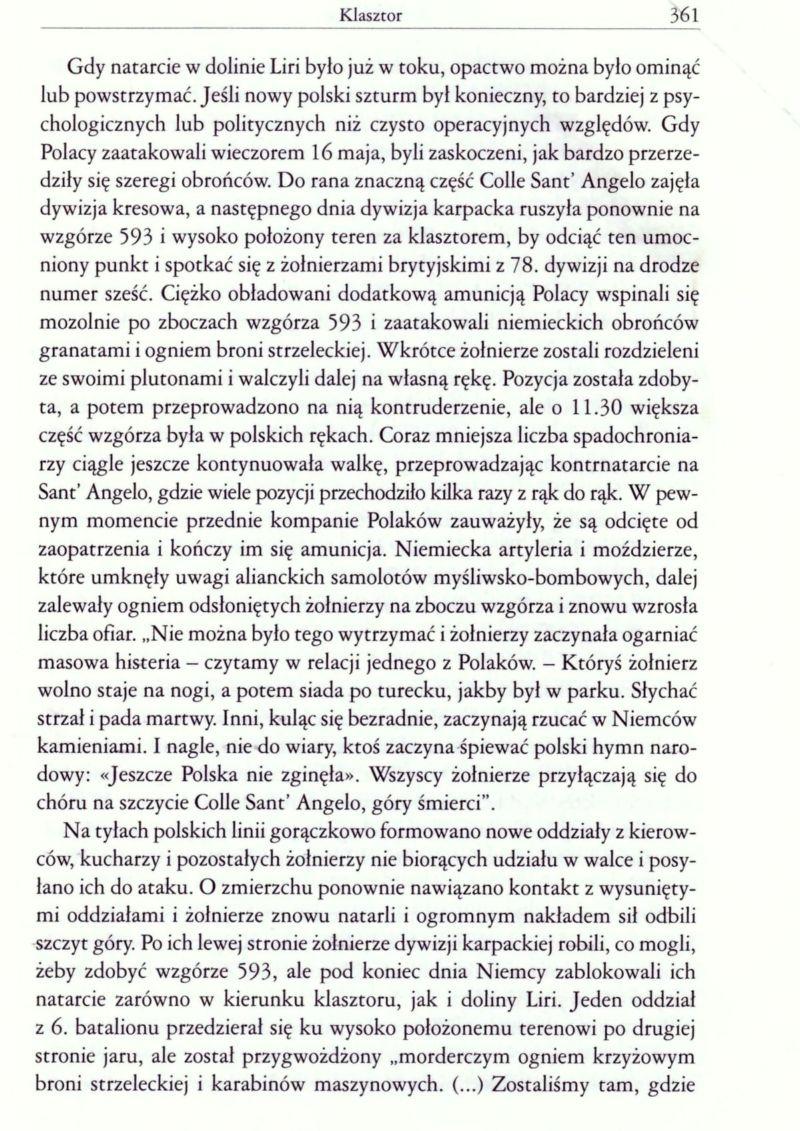 Klasztor 361

Gdy natarcie w dolinie Liri było już w toku, opactwo można było ominąć lub powstrzymać. Jeśli nowy polski szturm był konieczny, to bardziej z psychologicznych lub politycznych niż czysto operacyjnych względów. Gdy Polacy zaatakowali wieczorem 16 maja, byli zaskoczeni, jak bardzo przerzedziły się szeregi obrońców. Do rana znaczną część Colle Sant' Angelo zajęła dywizja kresowa, a następnego dnia dywizja karpacka ruszyła ponownie na wzgórze 593 i wysoko położony teren za klasztorem, by odciąć ten umocniony punkt i spotkać się z żołnierzami brytyjskimi z 78. dywizji na drodze numer sześć. Ciężko obładowani dodatkową amunicją Polacy wspinali się mozolnie po zboczach wzgórza 593 i zaatakowali niemieckich obrońców granatami i ogniem broni strzeleckiej. Wkrótce żołnierze zostali rozdzieleni ze swoimi plutonami i walczyli dalej na własną rękę. Pozycja została zdobyta, a potem przeprowadzono na nią kontruderzenie, ale o 11.30 większa część wzgórza była w polskich rękach. Coraz mniejsza liczba spadochroniarzy ciągle jeszcze kontynuowała walkę, przeprowadzając kontrnatarcie na Sant' Angelo, gdzie wiele pozycji przechodziło kilka razy z rąk do rąk. W pewnym momencie przednie kompanie Polaków zauważyły, że są odcięte od zaopatrzenia i kończy im się amunicja. Niemiecka artyleria i moździerze, które umknęły uwagi alianckich samolotów myśliwsko-bombowych, dalej zalewały ogniem odsłoniętych żołnierzy na zboczu wzgórza i znowu wzrosła liczba ofiar. „Nie można było tego wytrzymać i żołnierzy zaczynała ogarniać masowa histeria – czytamy w relacji jednego z Polaków. – Któryś żołnierz wolno staje na nogi, a potem siada po turecku, jakby był w parku. Słychać strzał i pada martwy. Inni, kuląc się bezradnie, zaczynają rzucać w Niemców kamieniami. I nagle, nie do wiary, ktoś zaczyna śpiewać polski hymn narodowy: «Jeszcze Polska nie zginęła». Wszyscy żołnierze przyłączają się do chóru na szczycie Colle Sant' Angelo, góry śmierci".

Na tyłach polskich linii gorączkowo formowano nowe oddziały z kierowców, kucharzy i pozostałych żołnierzy nie biorących udziału w walce i posyłano ich do ataku. O zmierzchu ponownie nawiązano kontakt z wysuniętymi oddziałami i żołnierze znowu natarli i ogromnym nakładem sił odbili szczyt góry. Po ich lewej stronie żołnierze dywizji karpackiej robili, co mogli, żeby zdobyć wzgórze 593, ale pod koniec dnia Niemcy zablokowali ich natarcie zarówno w kierunku klasztoru, jak i doliny Liri. Jeden oddział z 6. batalionu przedzierał się ku wysoko położonemu terenowi po drugiej stronie jaru, ale został przygwożdżony „morderczym ogniem krzyżowym broni strzeleckiej i karabinów maszynowych. (...) Zostaliśmy tam, gdzie